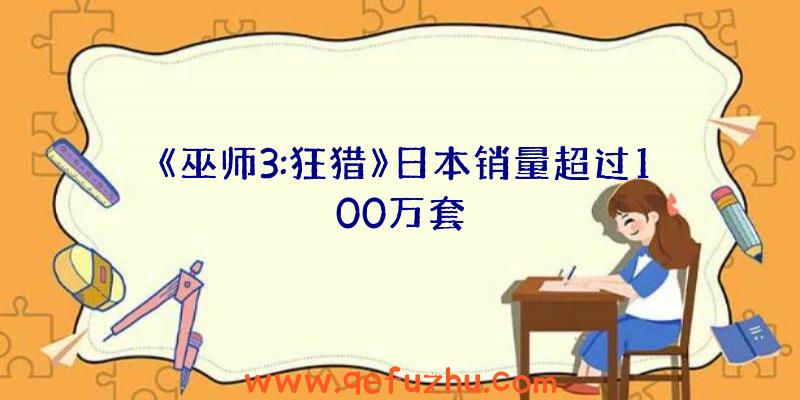 《巫师3:狂猎》日本销量超过100万套

www.qefuzhu.com